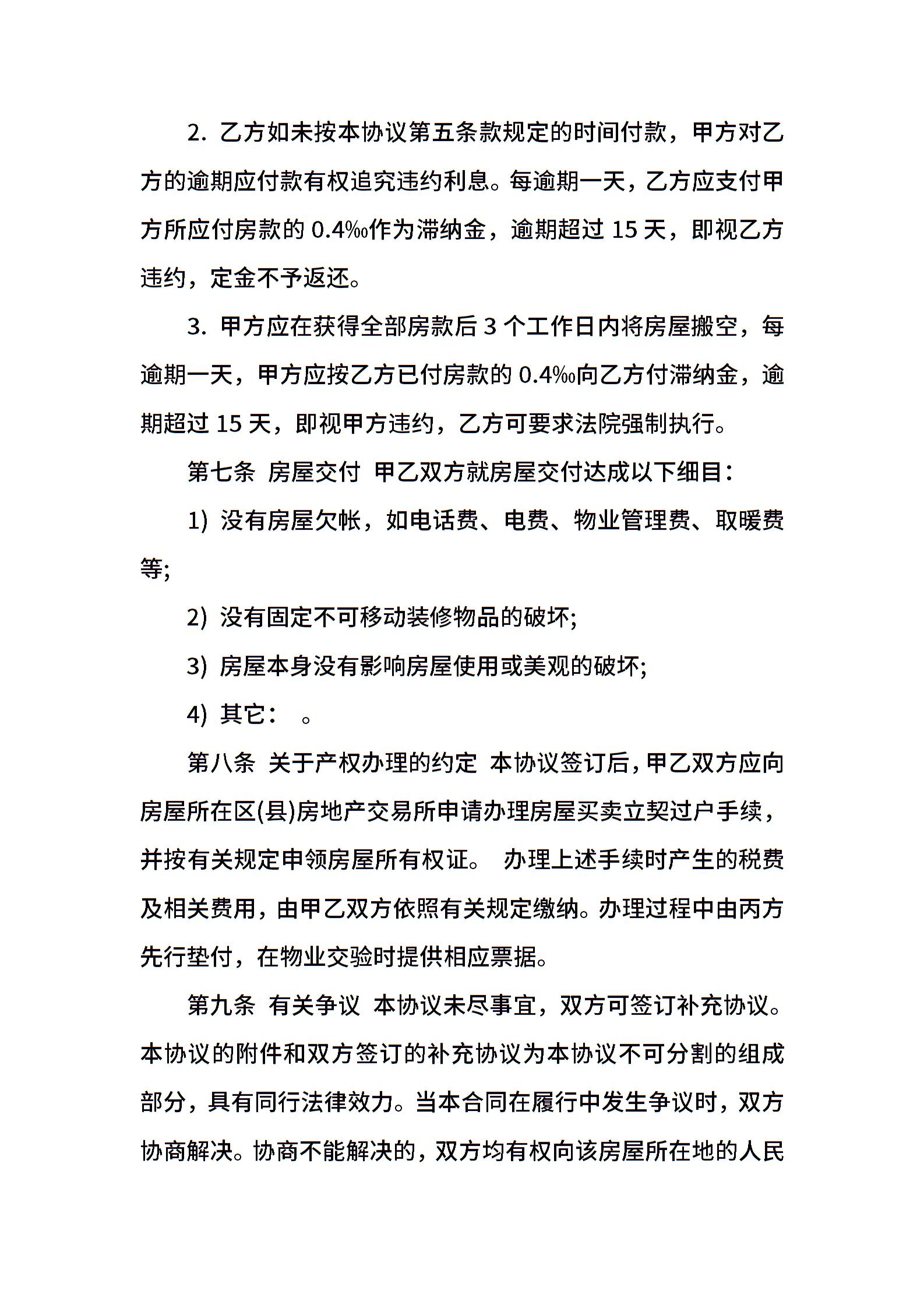 2. 乙方如未按本协议第五条款规定的时间付款，甲方对乙方的逾期应付款有权追究违约利息。每逾期一天，乙方应支付甲方所应付房款的 0.4‰作为滞纳金，逾期超过 15 天，即视乙方违约，定金不予返还。

3. 甲方应在获得全部房款后 3 个工作日内将房屋搬空，每逾期一天，甲方应按乙方已付房款的 0.4‰向乙方付滞纳金，逾期超过 15 天，即视甲方违约，乙方可要求法院强制执行。

第七条 房屋交付 甲乙双方就房屋交付达成以下细目：

1) 没有房屋欠帐，如电话费、电费、物业管理费、取暖费等;

2) 没有固定不可移动装修物品的破坏;

3) 房屋本身没有影响房屋使用或美观的破坏;

4) 其它： 。

第八条 关于产权办理的约定 本协议签订后，甲乙双方应向房屋所在区(县)房地产交易所申请办理房屋买卖立契过户手续，并按有关规定申领房屋所有权证。 办理上述手续时产生的税费及相关费用，由甲乙双方依照有关规定缴纳。办理过程中由丙方先行垫付，在物业交验时提供相应票据。

第九条 有关争议 本协议未尽事宜，双方可签订补充协议。本协议的附件和双方签订的补充协议为本协议不可分割的组成部分，具有同行法律效力。当本合同在履行中发生争议时，双方协商解决。协商不能解决的，双方均有权向该房屋所在地的人民